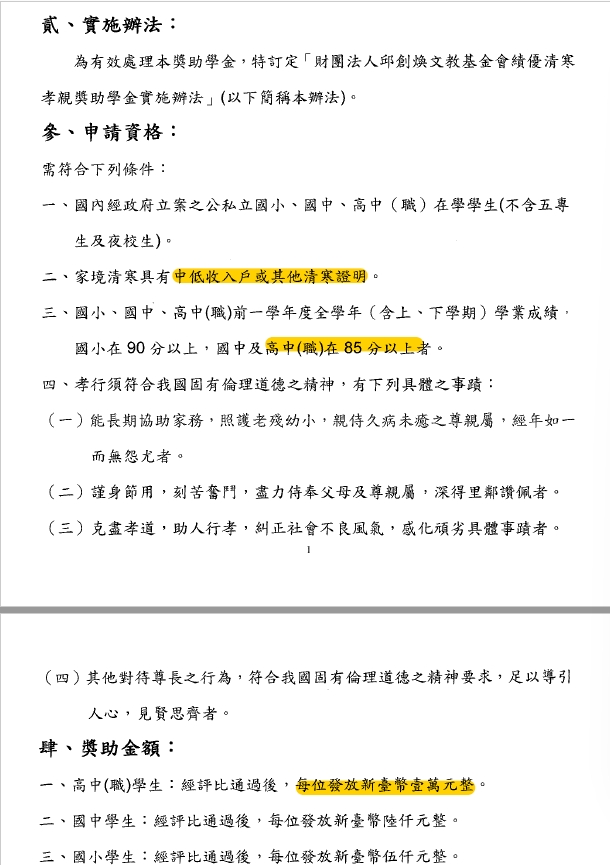 貳、實施辦法：

為有效處理本獎助學金，特訂定「財團法人邱創煥文教基金會績優清寒孝親獎助學金實施辦法」(以下簡稱本辦法)。

參、申請資格：

需符合下列條件：

一、國內經政府立案之公私立國小、國中、高中（職）在學學生(不含五專生及夜校生)。

二、家境清寒具有中低收入戶或其他清寒證明。

三、國小、國中、高中(職)前一學年度全學年（含上、下學期）學業成績，國小在 90 分以上，國中及高中(職)在 85 分以上者。

四、孝行須符合我國固有倫理道德之精神，有下列具體之事蹟：

（一）能長期協助家務，照護老殘幼小，親侍久病未癒之尊親屬，經年如一而無怨尤者。

（二）謹身節用，刻苦奮鬥，盡力侍奉父母及尊親屬，深得里鄰讚佩者。

（三）克盡孝道，助人行孝，糾正社會不良風氣，感化頑劣具體事蹟者。

1

（四）其他對待尊長之行為，符合我國固有倫理道德之精神要求，足以導引人心，見賢思齊者。

肆、獎助金額：

一、高中(職)學生：經評比通過後，每位發放新臺幣壹萬元整。

二、國中學生：經評比通過後，每位發放新臺幣陸仟元整。

三、國小學生：經評比通過後，每位發放新臺幣伍仟元整。